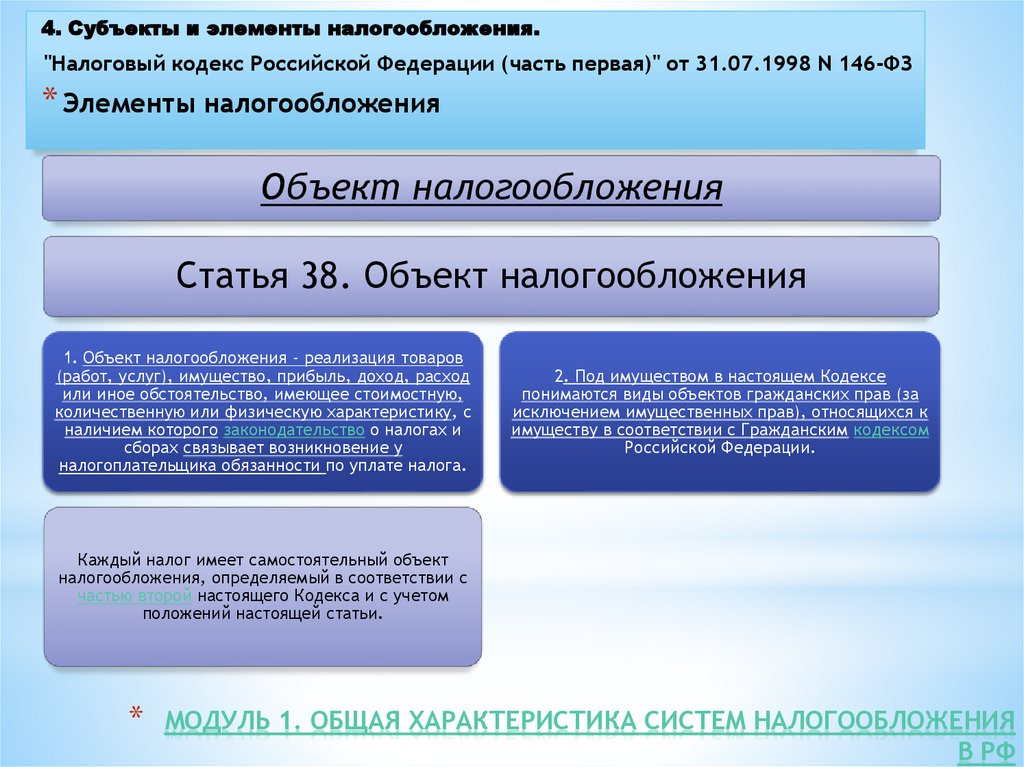 4. Субъекты и элементы налогообложения.

"Налоговый кодекс Российской Федерации (часть первая)" от 31.07.1998 N 146-ФЗ

* Элементы налогообложения

Объект налогообложения

Статья 38. Объект налогообложения

1. Объект налогообложения - реализация товаров (работ, услуг), имущество, прибыль, доход, расход или иное обстоятельство, имеющее стоимостную, количественную или физическую характеристику, с наличием которого законодательство о налогах и сборах связывает возникновение у налогоплательщика обязанности по уплате налога.

2. Под имуществом в настоящем Кодексе понимаются виды объектов гражданских прав (за исключением имущественных прав), относящихся к имуществу в соответствии с Гражданским кодексом Российской Федерации.

Каждый налог имеет самостоятельный объект налогообложения, определяемый в соответствии с частью второй настоящего Кодекса и с учетом положений настоящей статьи.

* МОДУЛЬ 1. ОБЩАЯ ХАРАКТЕРИСТИКА СИСТЕМ НАЛОГООБЛОЖЕНИЯ В РФ